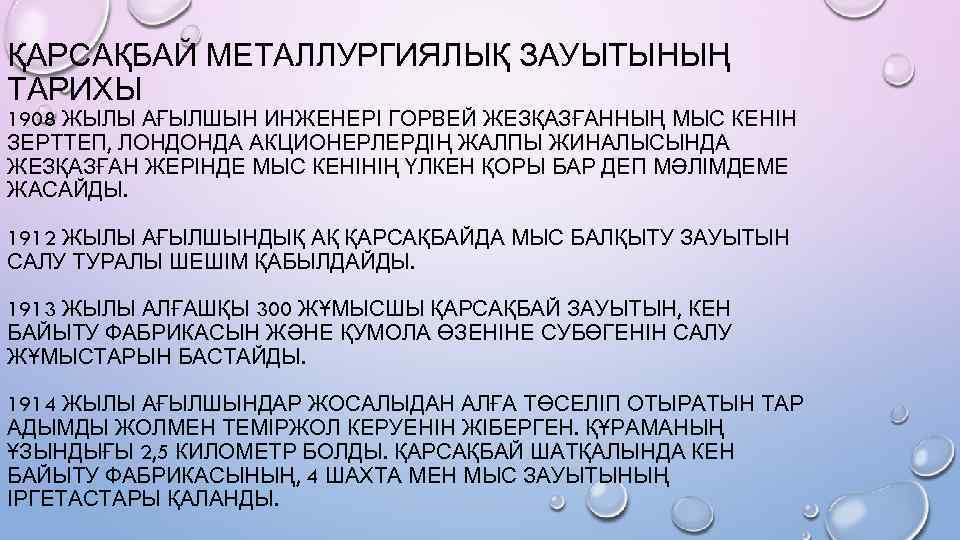 ҚАРСАҚБАЙ МЕТАЛЛУРГИЯЛЫҚ ЗАУЫТЫНЫҢ ТАРИХЫ

1908 ЖЫЛЫ АҒЫЛШЫН ИНЖЕНЕРІ ГОРВЕЙ ЖЕЗҚАЗҒАННЫҢ МЫС КЕНІН ЗЕРТТЕП, ЛОНДОНДА АКЦИОНЕРЛЕРДІҢ ЖАЛПЫ ЖИНАЛЫСЫНДА ЖЕЗҚАЗҒАН ЖЕРІНДЕ МЫС КЕНІНІҢ ҮЛКЕН ҚОРЫ БАР ДЕП МӘЛІМДЕМЕ ЖАСАЙДЫ.

1912 ЖЫЛЫ АҒЫЛШЫНДЫҚ АҚ ҚАРСАҚБАЙДА МЫС БАЛҚЫТУ ЗАУЫТЫН САЛУ ТУРАЛЫ ШЕШІМ ҚАБЫЛДАЙДЫ.

1913 ЖЫЛЫ АЛҒАШҚЫ 300 ЖҰМЫСШЫ ҚАРСАҚБАЙ ЗАУЫТЫН, КЕН БАЙЫТУ ФАБРИКАСЫН ЖӘНЕ ҚУМОЛА ӨЗЕНІНЕ СУБӨГЕНІН САЛУ ЖҰМЫСТАРЫН БАСТАЙДЫ.

1914 ЖЫЛЫ АҒЫЛШЫНДАР ЖОСАЛЫДАН АЛҒА ТӨСЕЛІП ОТЫРАТЫН ТАР АДЫМДЫ ЖОЛМЕН ТЕМІРЖОЛ КЕРУЕНІН ЖІБЕРГЕН. ҚҰРАМАНЫҢ ҰЗЫНДЫҒЫ 2,5 КИЛОМЕТР БОЛДЫ. ҚАРСАҚБАЙ ШАТҚАЛЫНДА КЕН БАЙЫТУ ФАБРИКАСЫНЫҢ, 4 ШАХТА МЕН МЫС ЗАУЫТЫНЫҢ ІРГЕТАСТАРЫ ҚАЛАНДЫ.